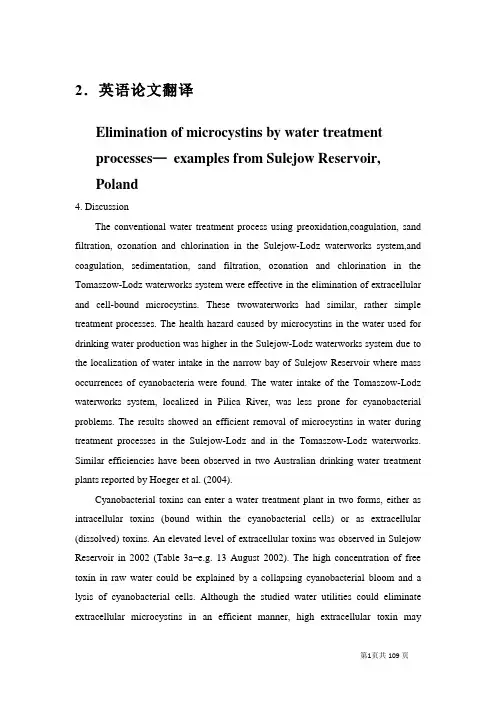 2．英语论文翻译

Elimination of microcystins by water treatment processes— examples from Sulejow Reservoir, Poland

4. Discussion

The conventional water treatment process using preoxidation,coagulation, sand filtration, ozonation and chlorination in the Sulejow-Lodz waterworks system,and coagulation, sedimentation, sand filtration, ozonation and chlorination in the Tomaszow-Lodz waterworks system were effective in the elimination of extracellular and cell-bound microcystins. These twowaterworks had similar, rather simple treatment processes. The health hazard caused by microcystins in the water used for drinking water production was higher in the Sulejow-Lodz waterworks system due to the localization of water intake in the narrow bay of Sulejow Reservoir where mass occurrences of cyanobacteria were found. The water intake of the Tomaszow-Lodz waterworks system, localized in Pilica River, was less prone for cyanobacterial problems. The results showed an efficient removal of microcystins in water during treatment processes in the Sulejow-Lodz and in the Tomaszow-Lodz waterworks. Similar efficiencies have been observed in two Australian drinking water treatment plants reported by Hoeger et al. (2004).

Cyanobacterial toxins can enter a water treatment plant in two forms, either as intracellular toxins (bound within the cyanobacterial cells) or as extracellular (dissolved) toxins. An elevated level of extracellular toxins was observed in Sulejow Reservoir in 2002 (Table 3a–e.g. 13 August 2002). The high concentration of free toxin in raw water could be explained by a collapsing cyanobacterial bloom and a lysis of cyanobacterial cells. Although the studied water utilities could eliminate extracellular microcystins in an efficient manner, high extracellular toxin may

第1页共 109 页